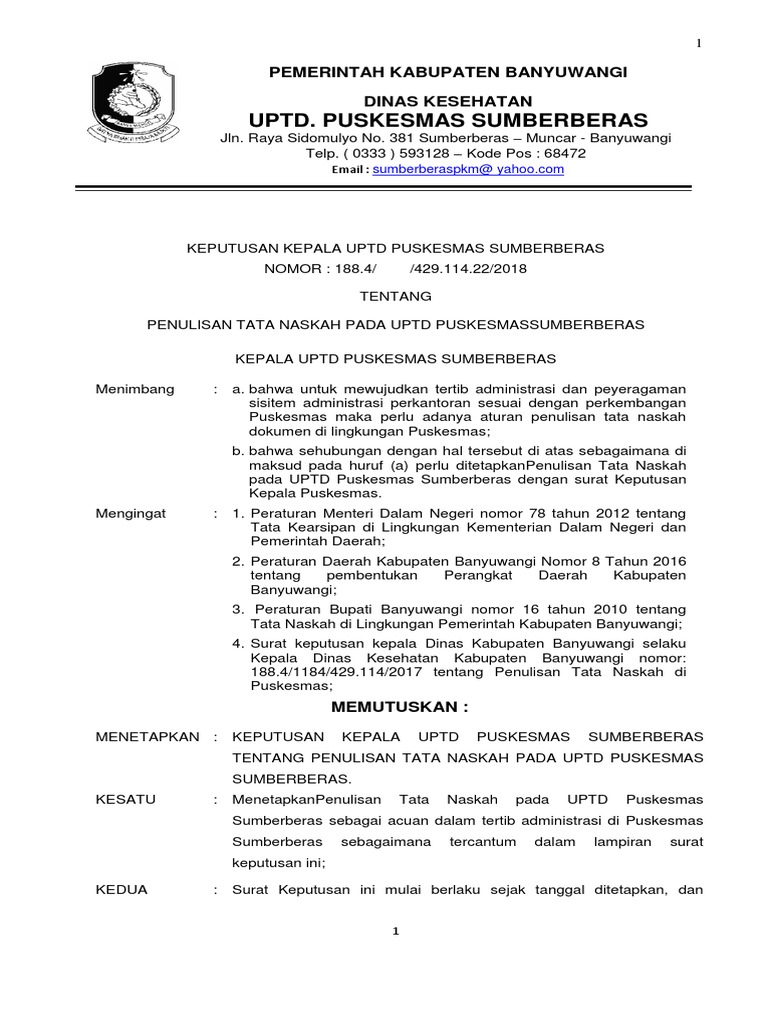 1

PEMERINTAH KABUPATEN BANYUWANGI

DINAS KESEHATAN
UPTD. PUSKESMAS SUMBERBERAS
Jln. Raya Sidomulyo No. 381 Sumberberas – Muncar - Banyuwangi
Telp. ( 0333 ) 593128 – Kode Pos : 68472
Email : sumberberaspkm@ yahoo.com

KEPUTUSAN KEPALA UPTD PUSKESMAS SUMBERBERAS
NOMOR : 188.4/ /429.114.22/2018

TENTANG

PENULISAN TATA NASKAH PADA UPTD PUSKESMASSUMBERBERAS

KEPALA UPTD PUSKESMAS SUMBERBERAS

Menimbang : a. bahwa untuk mewujudkan tertib administrasi dan peyeragaman sisitem administrasi perkantoran sesuai dengan perkembangan Puskesmas maka perlu adanya aturan penulisan tata naskah dokumen di lingkungan Puskesmas;

b. bahwa sehubungan dengan hal tersebut di atas sebagaimana di maksud pada huruf (a) perlu ditetapkanPenulisan Tata Naskah pada UPTD Puskesmas Sumberberas dengan surat Keputusan Kepala Puskesmas.

Mengingat : 1. Peraturan Menteri Dalam Negeri nomor 78 tahun 2012 tentang Tata Kearsipan di Lingkungan Kementerian Dalam Negeri dan Pemerintah Daerah;

2. Peraturan Daerah Kabupaten Banyuwangi Nomor 8 Tahun 2016 tentang pembentukan Perangkat Daerah Kabupaten Banyuwangi;

3. Peraturan Bupati Banyuwangi nomor 16 tahun 2010 tentang Tata Naskah di Lingkungan Pemerintah Kabupaten Banyuwangi;

4. Surat keputusan kepala Dinas Kabupaten Banyuwangi selaku Kepala Dinas Kesehatan Kabupaten Banyuwangi nomor: 188.4/1184/429.114/2017 tentang Penulisan Tata Naskah di Puskesmas;

MEMUTUSKAN :

MENETAPKAN : KEPUTUSAN KEPALA UPTD PUSKESMAS SUMBERBERAS TENTANG PENULISAN TATA NASKAH PADA UPTD PUSKESMAS SUMBERBERAS.

KESATU : MenetapkanPenulisan Tata Naskah pada UPTD Puskesmas Sumberberas sebagai acuan dalam tertib administrasi di Puskesmas Sumberberas sebagaimana tercantum dalam lampiran surat keputusan ini;

KEDUA : Surat Keputusan ini mulai berlaku sejak tanggal ditetapkan, dan

1